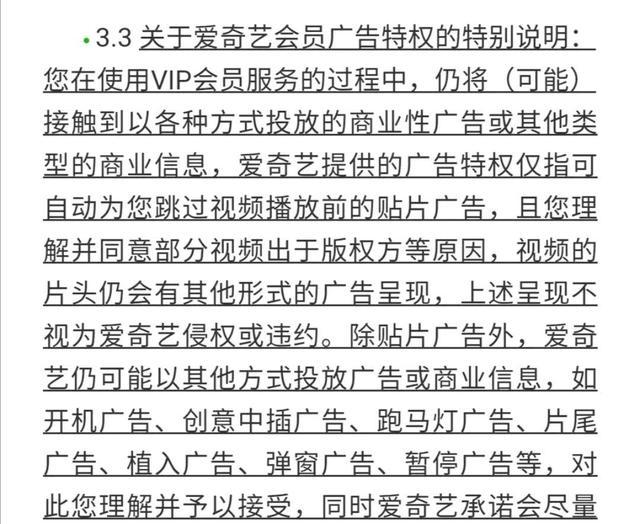 3.3 关于爱奇艺会员广告特权的特别说明：您在使用VIP会员服务的过程中，仍将（可能）接触到以各种方式投放的商业性广告或其他类型的商业信息，爱奇艺提供的广告特权仅指可自动为您跳过视频播放前的贴片广告，且您理解并同意部分视频出于版权方等原因，视频的片头仍会有其他形式的广告呈现，上述呈现不视为爱奇艺侵权或违约。除贴片广告外，爱奇艺仍可能以其他方式投放广告或商业信息，如开机广告、创意中插广告、跑马灯广告、片尾广告、植入广告、弹窗广告、暂停广告等，对此您理解并予以接受，同时爱奇艺承诺会尽量